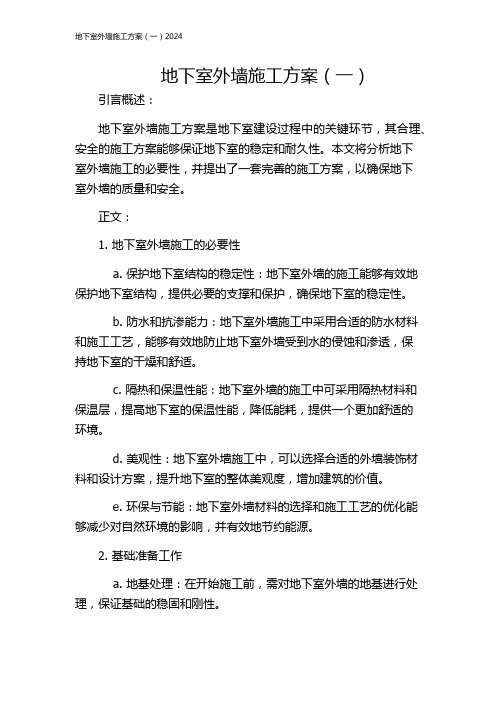 地下室外墙施工方案（一）2024

地下室外墙施工方案（一）

引言概述：

地下室外墙施工方案是地下室建设过程中的关键环节，其合理、安全的施工方案能够保证地下室的稳定和耐久性。本文将分析地下室外墙施工的必要性，并提出了一套完善的施工方案，以确保地下室外墙的质量和安全。

正文：

1. 地下室外墙施工的必要性

a. 保护地下室结构的稳定性：地下室外墙的施工能够有效地保护地下室结构，提供必要的支撑和保护，确保地下室的稳定性。

b. 防水和抗渗能力：地下室外墙施工中采用合适的防水材料和施工工艺，能够有效地防止地下室外墙受到水的侵蚀和渗透，保持地下室的干燥和舒适。

c. 隔热和保温性能：地下室外墙的施工中可采用隔热材料和保温层，提高地下室的保温性能，降低能耗，提供一个更加舒适的环境。

d. 美观性：地下室外墙施工中，可以选择合适的外墙装饰材料和设计方案，提升地下室的整体美观度，增加建筑的价值。

e. 环保与节能：地下室外墙材料的选择和施工工艺的优化能够减少对自然环境的影响，并有效地节约能源。

2. 基础准备工作

a. 地基处理：在开始施工前，需对地下室外墙的地基进行处理，保证基础的稳固和刚性。